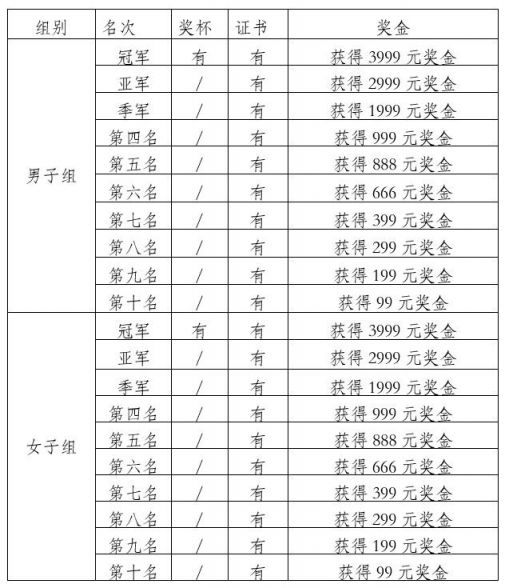 | 组别 | 名次 | 奖杯 | 证书 | 奖金 |
|---|---|---|---|---|
| 男子组 | 冠军 | 有 | 有 | 获得 3999 元奖金 |
| | 亚军 | / | 有 | 获得 2999 元奖金 |
| | 季军 | / | 有 | 获得 1999 元奖金 |
| | 第四名 | / | 有 | 获得 999 元奖金 |
| | 第五名 | / | 有 | 获得 888 元奖金 |
| | 第六名 | / | 有 | 获得 666 元奖金 |
| | 第七名 | / | 有 | 获得 399 元奖金 |
| | 第八名 | / | 有 | 获得 299 元奖金 |
| | 第九名 | / | 有 | 获得 199 元奖金 |
| | 第十名 | / | 有 | 获得 99 元奖金 |
| 女子组 | 冠军 | 有 | 有 | 获得 3999 元奖金 |
| | 亚军 | / | 有 | 获得 2999 元奖金 |
| | 季军 | / | 有 | 获得 1999 元奖金 |
| | 第四名 | / | 有 | 获得 999 元奖金 |
| | 第五名 | / | 有 | 获得 888 元奖金 |
| | 第六名 | / | 有 | 获得 666 元奖金 |
| | 第七名 | / | 有 | 获得 399 元奖金 |
| | 第八名 | / | 有 | 获得 299 元奖金 |
| | 第九名 | / | 有 | 获得 199 元奖金 |
| | 第十名 | / | 有 | 获得 99 元奖金 |